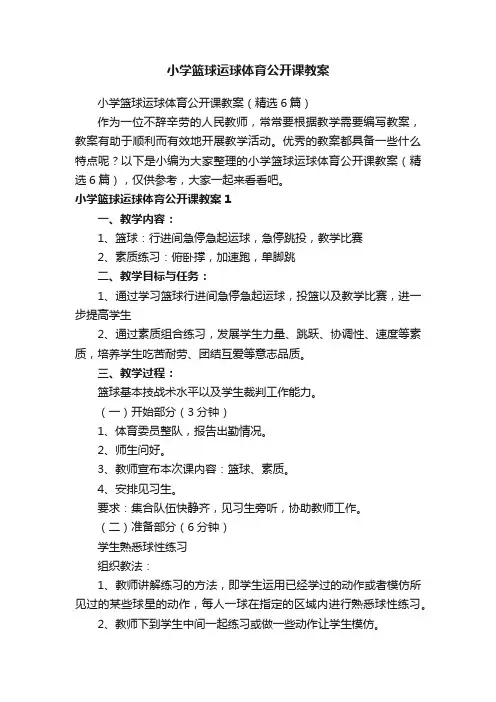 小学篮球运球体育公开课教案

小学篮球运球体育公开课教案（精选6篇）

作为一位不辞辛劳的人民教师，常常要根据教学需要编写教案，教案有助于顺利而有效地开展教学活动。优秀的教案都具备一些什么特点呢？以下是小编为大家整理的小学篮球运球体育公开课教案（精选6篇），仅供参考，大家一起来看看吧。

小学篮球运球体育公开课教案1

一、教学内容：

1、篮球：行进间急停急起运球，急停跳投，教学比赛

2、素质练习：俯卧撑，加速跑，单脚跳

二、教学目标与任务：

1、通过学习篮球行进间急停急起运球，投篮以及教学比赛，进一步提高学生

2、通过素质组合练习，发展学生力量、跳跃、协调性、速度等素质，培养学生吃苦耐劳、团结互爱等意志品质。

三、教学过程：

篮球基本技战术水平以及学生裁判工作能力。

（一）开始部分（3分钟）

1、体育委员整队，报告出勤情况。

2、师生问好。

3、教师宣布本次课内容：篮球、素质。

4、安排见习生。

要求：集合队伍快静齐，见习生旁听，协助教师工作。

（二）准备部分（6分钟）

学生熟悉球性练习

组织教法：

1、教师讲解练习的方法，即学生运用已经学过的动作或者模仿所见过的某些球星的动作，每人一球在指定的区域内进行熟悉球性练习。

2、教师下到学生中间一起练习或做一些动作让学生模仿。